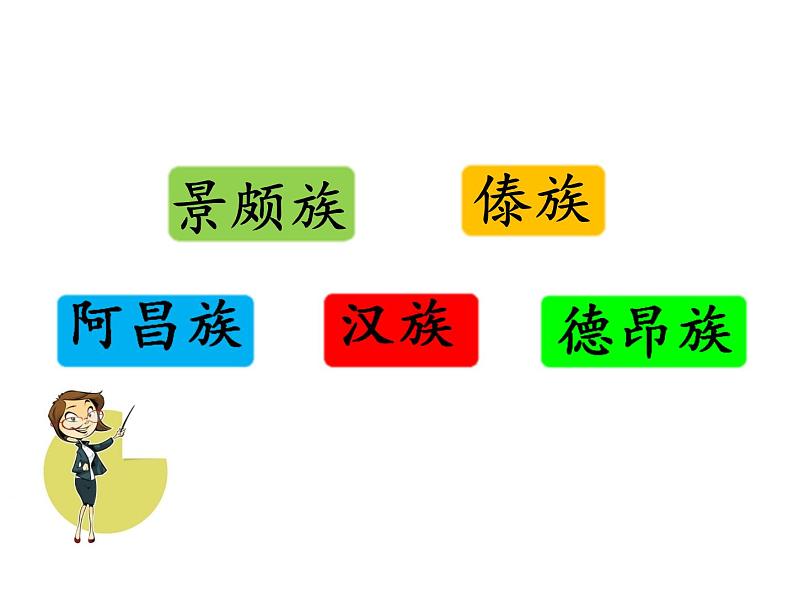 景颇族

傣族

阿昌族

汉族

德昂族